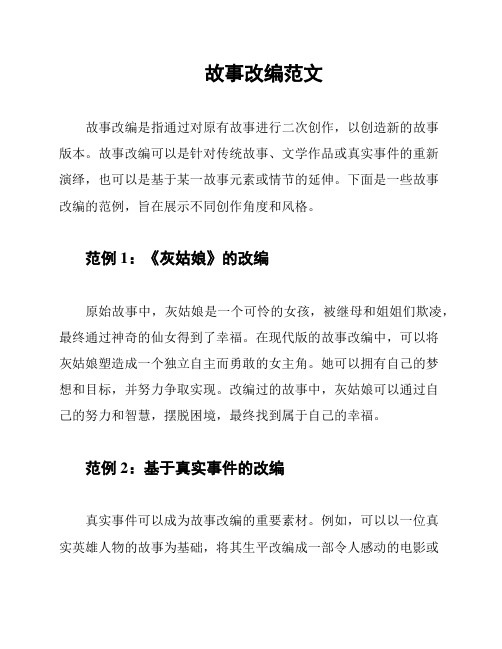 故事改编范文

故事改编是指通过对原有故事进行二次创作，以创造新的故事版本。故事改编可以是针对传统故事、文学作品或真实事件的重新演绎，也可以是基于某一故事元素或情节的延伸。下面是一些故事改编的范例，旨在展示不同创作角度和风格。

范例 1：《灰姑娘》的改编

原始故事中，灰姑娘是一个可怜的女孩，被继母和姐姐们欺凌，最终通过神奇的仙女得到了幸福。在现代版的故事改编中，可以将灰姑娘塑造成一个独立自主而勇敢的女主角。她可以拥有自己的梦想和目标，并努力争取实现。改编过的故事中，灰姑娘可以通过自己的努力和智慧，摆脱困境，最终找到属于自己的幸福。

范例 2：基于真实事件的改编

真实事件可以成为故事改编的重要素材。例如，可以以一位真实英雄人物的故事为基础，将其生平改编成一部令人感动的电影或